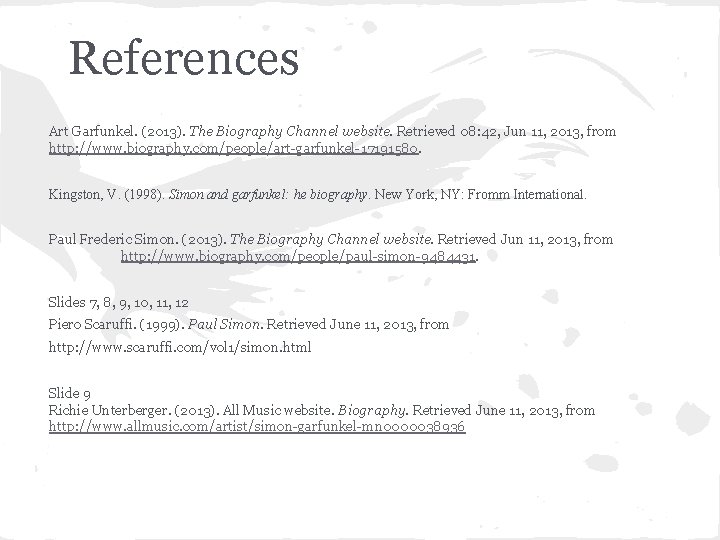 References

Art Garfunkel. (2013). The Biography Channel website. Retrieved 08:42, Jun 11, 2013, from http://www.biography.com/people/art-garfunkel-17191580.

Kingston, V. (1998). Simon and garfunkel: he biography. New York, NY: Fromm International.

Paul Frederic Simon. (2013). The Biography Channel website. Retrieved Jun 11, 2013, from http://www.biography.com/people/paul-simon-9484431.

Slides 7, 8, 9, 10, 11, 12
Piero Scaruffi. (1999). Paul Simon. Retrieved June 11, 2013, from http://www.scaruffi.com/vol1/simon.html

Slide 9
Richie Unterberger. (2013). All Music website. Biography. Retrieved June 11, 2013, from http://www.allmusic.com/artist/simon-garfunkel-mn0000038936